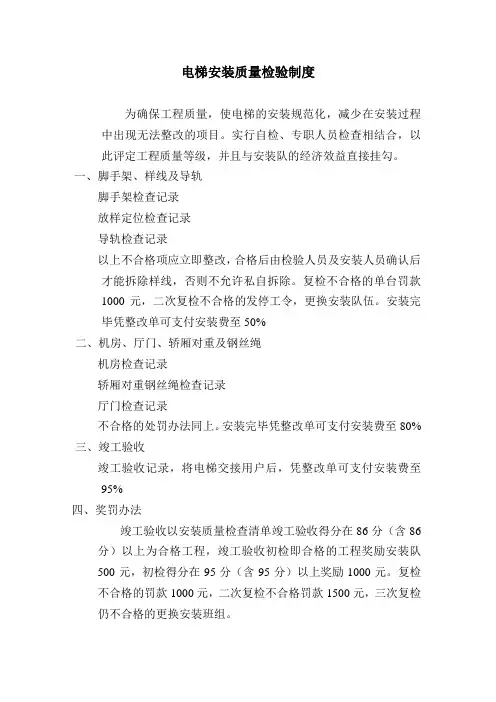 电梯安装质量检验制度

为确保工程质量，使电梯的安装规范化，减少在安装过程中出现无法整改的项目。实行自检、专职人员检查相结合，以此评定工程质量等级，并且与安装队的经济效益直接挂勾。

一、脚手架、样线及导轨

脚手架检查记录

放样定位检查记录

导轨检查记录

以上不合格项应立即整改，合格后由检验人员及安装人员确认后才能拆除样线，否则不允许私自拆除。复检不合格的单台罚款1000元，二次复检不合格的发停工令，更换安装队伍。安装完毕凭整改单可支付安装费至50%

二、机房、厅门、轿厢对重及钢丝绳

机房检查记录

轿厢对重钢丝绳检查记录

厅门检查记录

不合格的处罚办法同上。安装完毕凭整改单可支付安装费至80%

三、竣工验收

竣工验收记录，将电梯交接用户后，凭整改单可支付安装费至95%

四、奖罚办法

竣工验收以安装质量检查清单竣工验收得分在86分（含86分）以上为合格工程，竣工验收初检即合格的工程奖励安装队500元，初检得分在95分（含95分）以上奖励1000元。复检不合格的罚款1000元，二次复检不合格罚款1500元，三次复检仍不合格的更换安装班组。